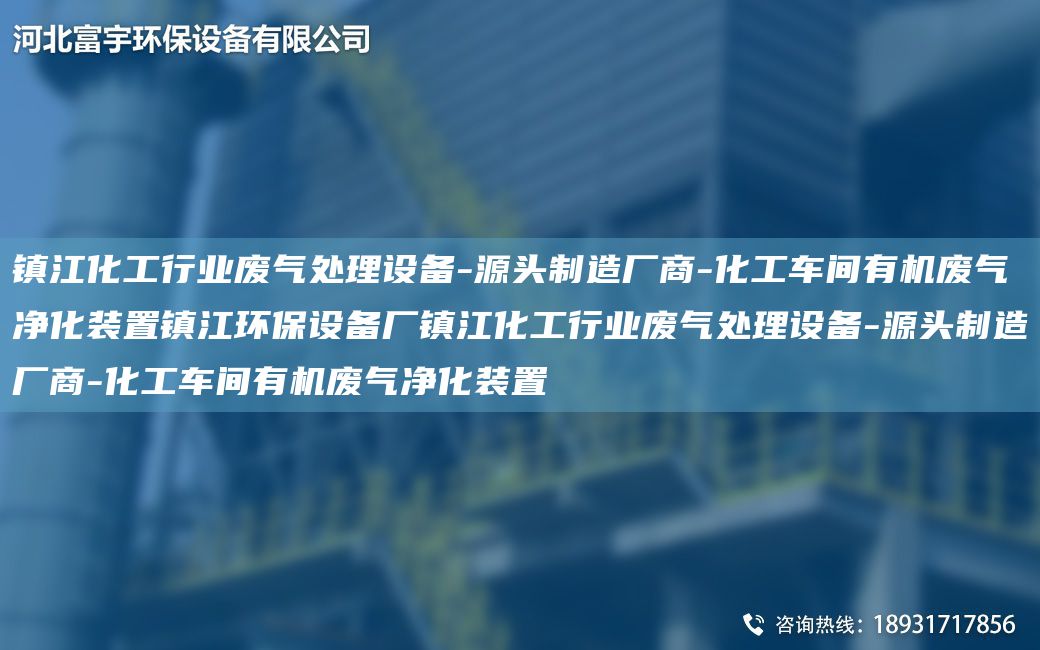 河北富宇环保设备有限公司

镇江化工行业废气处理设备-源头制造厂商-化工车间有机废气净化装置镇江环保设备厂镇江化工行业废气处理设备-源头制造厂商-化工车间有机废气净化装置

咨询热线：18931717856